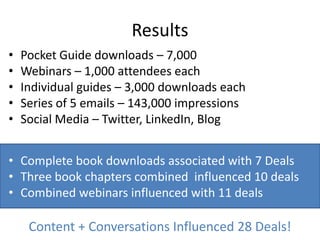 Results

• Pocket Guide downloads – 7,000
• Webinars – 1,000 attendees each
• Individual guides – 3,000 downloads each
• Series of 5 emails – 143,000 impressions
• Social Media – Twitter, LinkedIn, Blog

• Complete book downloads associated with 7 Deals
• Three book chapters combined influenced 10 deals
• Combined webinars influenced with 11 deals

Content + Conversations Influenced 28 Deals!